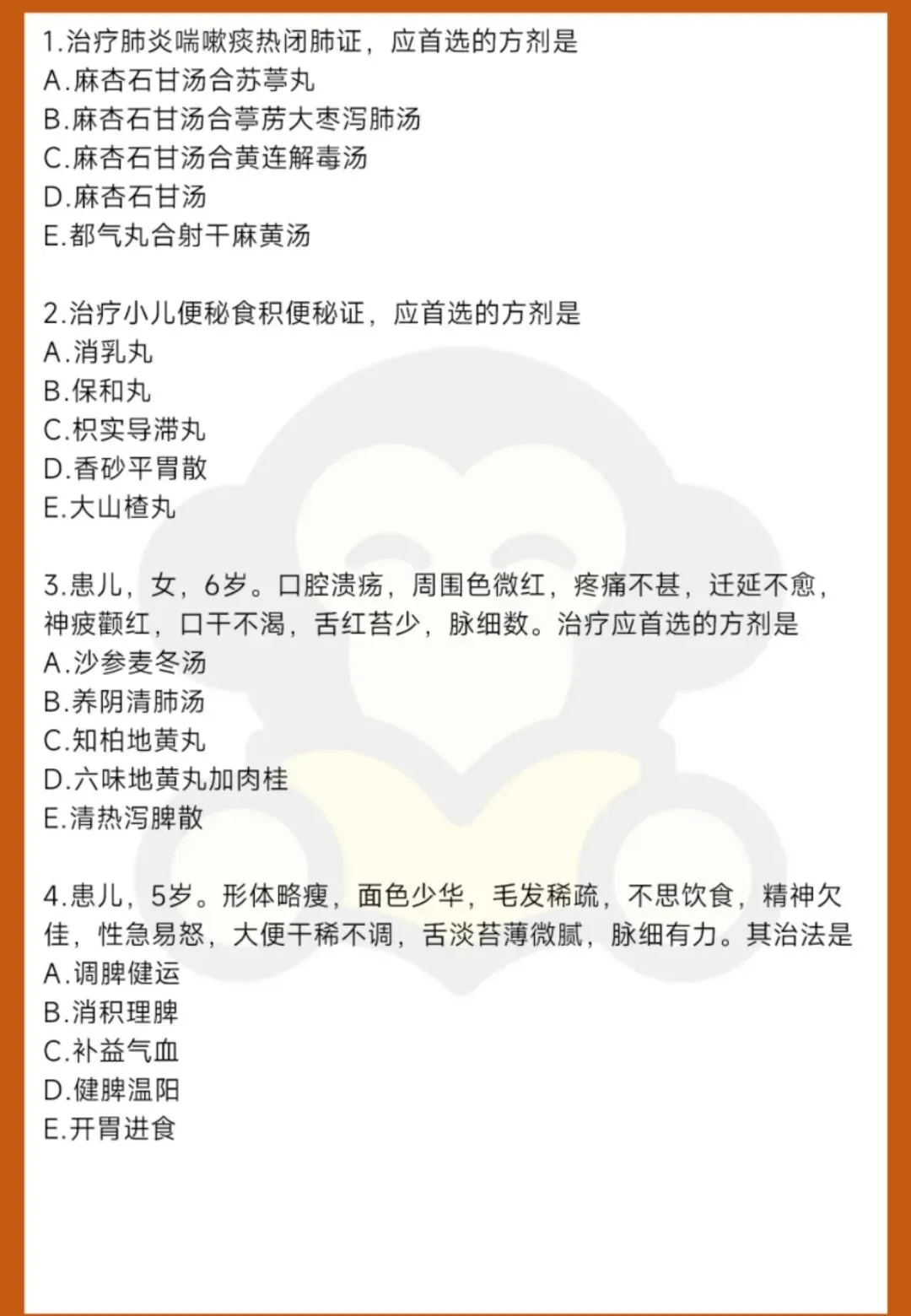 1.治疗肺炎喘嗽痰热闭肺证，应首选的方剂是
A.麻杏石甘汤合苏葶丸
B.麻杏石甘汤合葶苈大枣泻肺汤
C.麻杏石甘汤合黄连解毒汤
D.麻杏石甘汤
E.都气丸合射干麻黄汤

2.治疗小儿便秘食积便秘证，应首选的方剂是
A.消乳丸
B.保和丸
C.枳实导滞丸
D.香砂平胃散
E.大山楂丸

3.患儿，女，6岁。口腔溃疡，周围色微红，疼痛不甚，迁延不愈，神疲颧红，口干不渴，舌红苔少，脉细数。治疗应首选的方剂是
A.沙参麦冬汤
B.养阴清肺汤
C.知柏地黄丸
D.六味地黄丸加肉桂
E.清热泻脾散

4.患儿，5岁。形体略瘦，面色少华，毛发稀疏，不思饮食，精神欠佳，性急易怒，大便干稀不调，舌淡苔薄微腻，脉细有力。其治法是
A.调脾健运
B.消积理脾
C.补益气血
D.健脾温阳
E.开胃进食